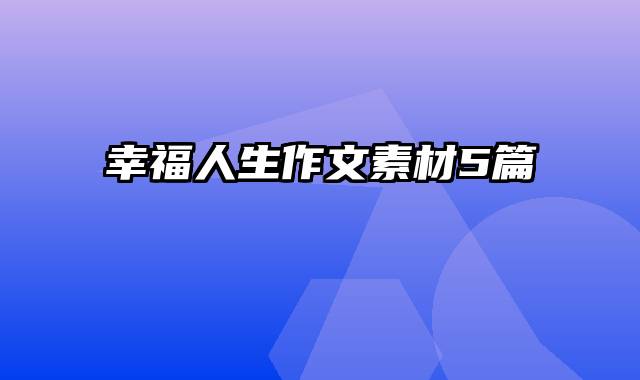 幸福人生作文素材5篇